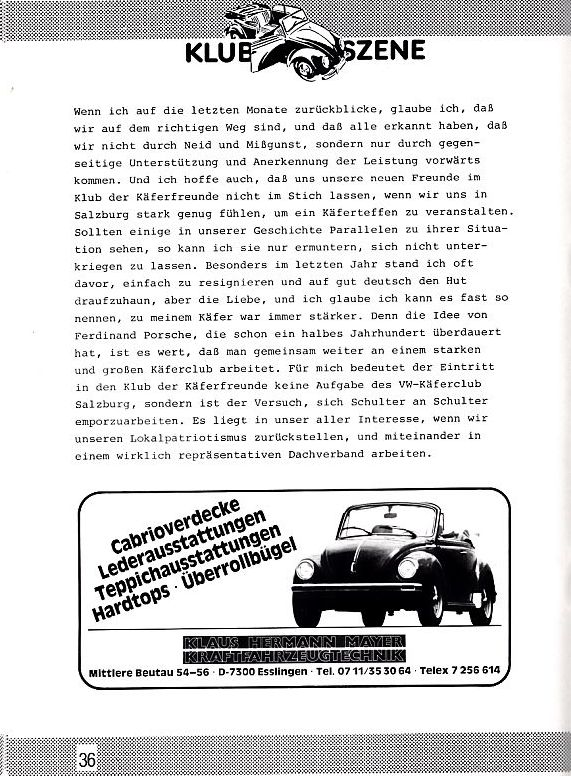 KLUB SZENE

Wenn ich auf die letzten Monate zurückblicke, glaube ich, daß wir auf dem richtigen Weg sind, und daß alle erkannt haben, daß wir nicht durch Neid und Mißgunst, sondern nur durch gegenseitige Unterstützung und Anerkennung der Leistung vorwärts kommen. Und ich hoffe auch, daß uns unsere neuen Freunde im Klub der Käferfreunde nicht im Stich lassen, wenn wir uns in Salzburg stark genug fühlen, um ein Käferteffen zu veranstalten. Sollten einige in unserer Geschichte Parallelen zu ihrer Situation sehen, so kann ich sie nur ermuntern, sich nicht unterkriegen zu lassen. Besonders im letzten Jahr stand ich oft davor, einfach zu resignieren und auf gut deutsch den Hut draufzuhaun, aber die Liebe, und ich glaube ich kann es fast so nennen, zu meinem Käfer war immer stärker. Denn die Idee von Ferdinand Porsche, die schon ein halbes Jahrhundert überdauert hat, ist es wert, daß man gemeinsam weiter an einem starken und großen Käferclub arbeitet. Für mich bedeutet der Eintritt in den Klub der Käferfreunde keine Aufgabe des VW-Käferclub Salzburg, sondern ist der Versuch, sich Schulter an Schulter emporzuarbeiten. Es liegt in unser aller Interesse, wenn wir unseren Lokalpatriotismus zurückstellen, und miteinander in einem wirklich repräsentativen Dachverband arbeiten.

Cabrioverdecke
Lederausstattungen
Teppichausstattungen
Hardtops · Überrollbügel

KLAUS HERMANN MAYER
KRAFTFAHRZEUGTECHNIK

Mittlere Beutau 54–56 · D-7300 Esslingen · Tel. 07 11/35 30 64 · Telex 7 256 614

36